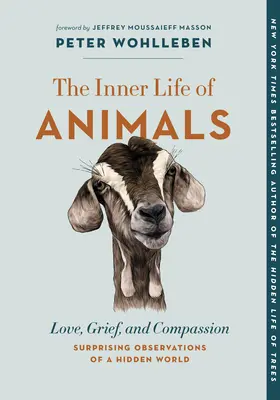 foreword by JEFFREY MOUSSAIEFF MASSON
PETER WOHLLEBEN

The Inner Life of
ANIMALS

Love, Grief, and Compassion
SURPRISING OBSERVATIONS OF A HIDDEN WORLD

NEW YORK TIMES BESTSELLING AUTHOR OF THE HIDDEN LIFE OF TREES